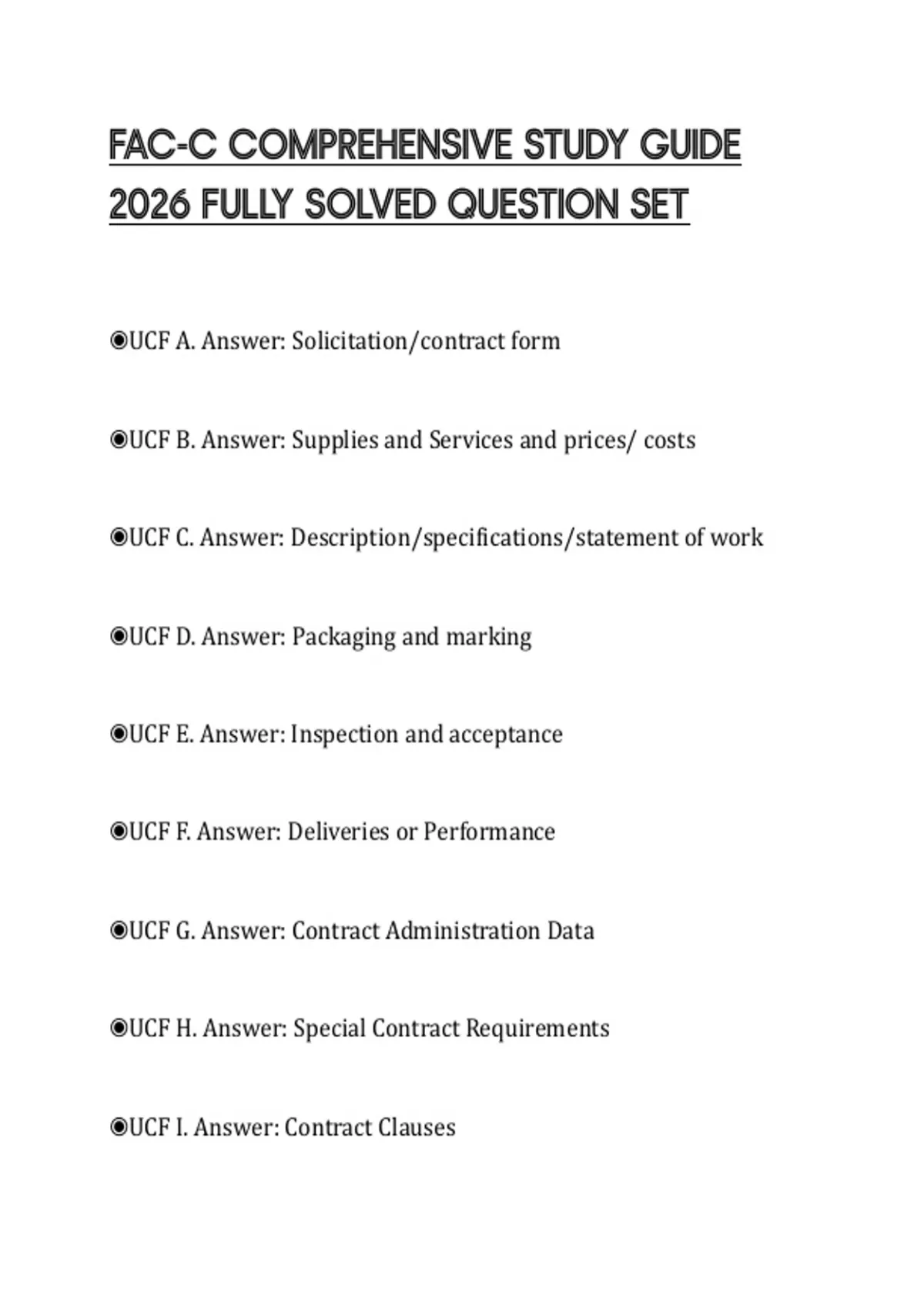 FAC-C COMPREHENSIVE STUDY GUIDE 2026 FULLY SOLVED QUESTION SET

◉UCF A. Answer: Solicitation/contract form

◉UCF B. Answer: Supplies and Services and prices/ costs

◉UCF C. Answer: Description/specifications/statement of work

◉UCF D. Answer: Packaging and marking

◉UCF E. Answer: Inspection and acceptance

◉UCF F. Answer: Deliveries or Performance

◉UCF G. Answer: Contract Administration Data

◉UCF H. Answer: Special Contract Requirements

◉UCF I. Answer: Contract Clauses